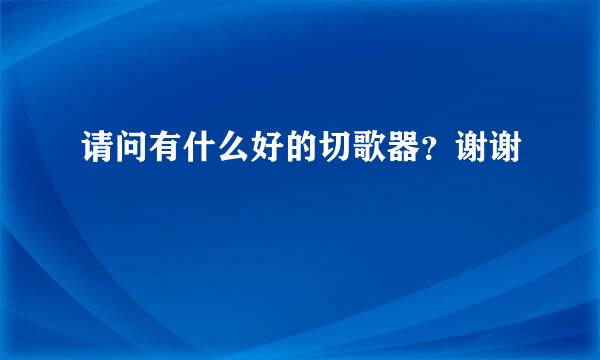 请问有什么好的切歌器？谢谢